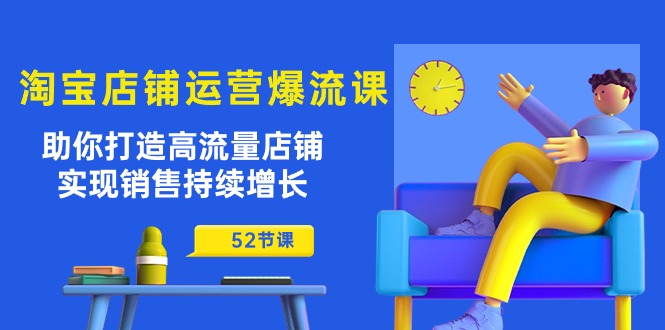 淘宝店铺运营爆流课

助你打造高流量店铺
实现销售持续增长

52节课